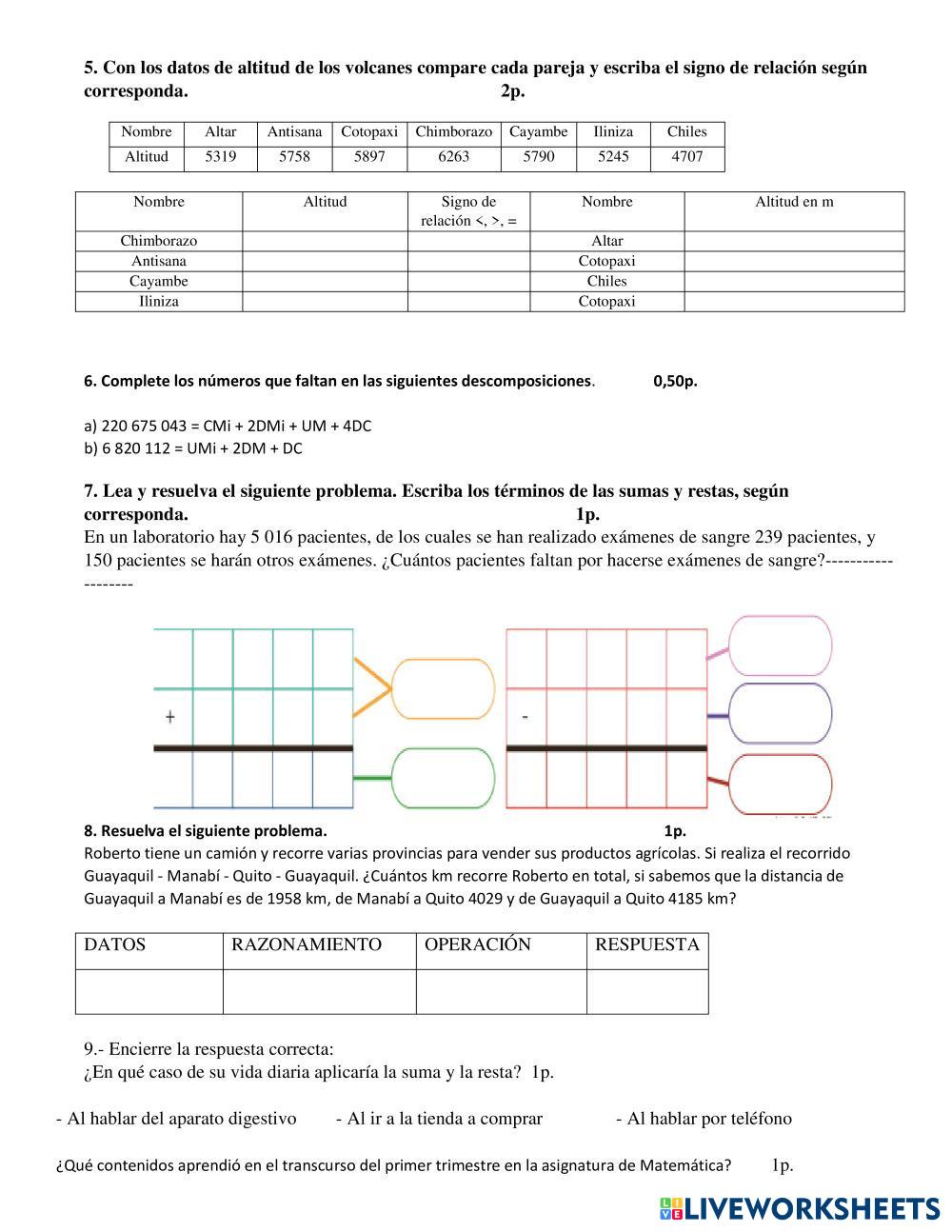 5. Con los datos de altitud de los volcanes compare cada pareja y escriba el signo de relación según corresponda. 2p.

| Nombre | Altar | Antisana | Cotopaxi | Chimborazo | Cayambe | Iliniza | Chiles |
|---|---|---|---|---|---|---|---|
| Altitud | 5319 | 5758 | 5897 | 6263 | 5790 | 5245 | 4707 |

| Nombre | Altitud | Signo de relación <, >, = | Nombre | Altitud en m |
|---|---|---|---|---|
| Chimborazo | | | Altar | |
| Antisana | | | Cotopaxi | |
| Cayambe | | | Chiles | |
| Iliniza | | | Cotopaxi | |

6. Complete los números que faltan en las siguientes descomposiciones. 0,50p.

a) 220 675 043 = CMi + 2DMi + UM + 4DC
b) 6 820 112 = UMi + 2DM + DC

7. Lea y resuelva el siguiente problema. Escriba los términos de las sumas y restas, según corresponda. 1p.
En un laboratorio hay 5 016 pacientes, de los cuales se han realizado exámenes de sangre 239 pacientes, y 150 pacientes se harán otros exámenes. ¿Cuántos pacientes faltan por hacerse exámenes de sangre?-------------------

+

-

8. Resuelva el siguiente problema. 1p.
Roberto tiene un camión y recorre varias provincias para vender sus productos agrícolas. Si realiza el recorrido Guayaquil - Manabí - Quito - Guayaquil. ¿Cuántos km recorre Roberto en total, si sabemos que la distancia de Guayaquil a Manabí es de 1958 km, de Manabí a Quito 4029 y de Guayaquil a Quito 4185 km?

| DATOS | RAZONAMIENTO | OPERACIÓN | RESPUESTA |
|---|---|---|---|
| | | | |

9.- Encierre la respuesta correcta:
¿En qué caso de su vida diaria aplicaría la suma y la resta? 1p.

- Al hablar del aparato digestivo - Al ir a la tienda a comprar - Al hablar por teléfono

¿Qué contenidos aprendió en el transcurso del primer trimestre en la asignatura de Matemática? 1p.

LIVEWORKSHEETS